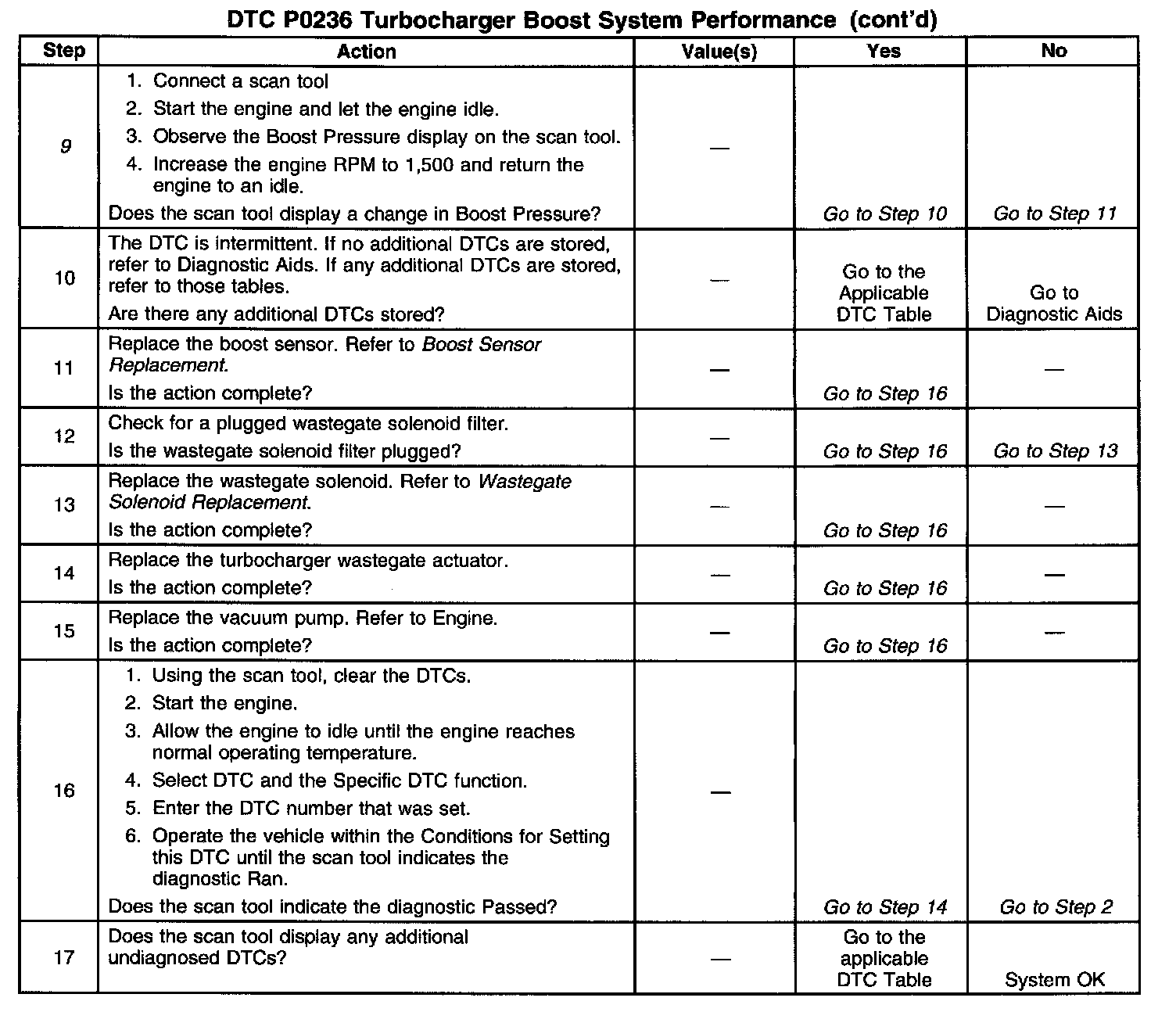 DTC P0236 Turbocharger Boost System Performance (cont'd)

| Step | Action | Value(s) | Yes | No |
|---|---|---|---|---|
| 9 | 1. Connect a scan tool 2. Start the engine and let the engine idle. 3. Observe the Boost Pressure display on the scan tool. 4. Increase the engine RPM to 1,500 and return the engine to an idle. Does the scan tool display a change in Boost Pressure? | — | Go to Step 10 | Go to Step 11 |
| 10 | The DTC is intermittent. If no additional DTCs are stored, refer to Diagnostic Aids. If any additional DTCs are stored, refer to those tables. Are there any additional DTCs stored? | — | Go to the Applicable DTC Table | Go to Diagnostic Aids |
| 11 | Replace the boost sensor. Refer to Boost Sensor Replacement. Is the action complete? | — | Go to Step 16 | — |
| 12 | Check for a plugged wastegate solenoid filter. Is the wastegate solenoid filter plugged? | — | Go to Step 16 | Go to Step 13 |
| 13 | Replace the wastegate solenoid. Refer to Wastegate Solenoid Replacement. Is the action complete? | — | Go to Step 16 | — |
| 14 | Replace the turbocharger wastegate actuator. Is the action complete? | — | Go to Step 16 | — |
| 15 | Replace the vacuum pump. Refer to Engine. Is the action complete? | — | Go to Step 16 | — |
| 16 | 1. Using the scan tool, clear the DTCs. 2. Start the engine. 3. Allow the engine to idle until the engine reaches normal operating temperature. 4. Select DTC and the Specific DTC function. 5. Enter the DTC number that was set. 6. Operate the vehicle within the Conditions for Setting this DTC until the scan tool indicates the diagnostic Ran. Does the scan tool indicate the diagnostic Passed? | — | Go to Step 14 | Go to Step 2 |
| 17 | Does the scan tool display any additional undiagnosed DTCs? | — | Go to the applicable DTC Table | System OK |